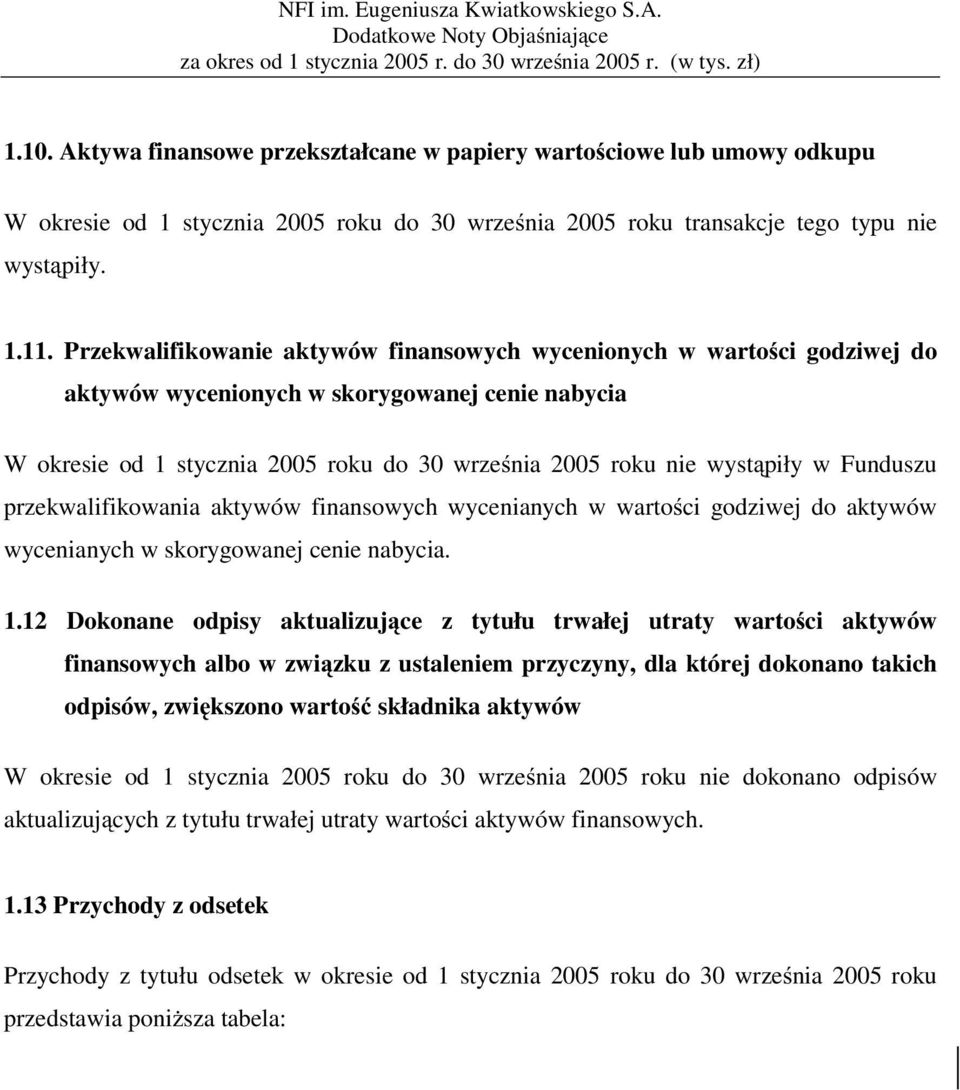 NFI im. Eugeniusza Kwiatkowskiego S.A.
Dodatkowe Noty Objaśniające
za okres od 1 stycznia 2005 r. do 30 września 2005 r. (w tys. zł)

1.10. Aktywa finansowe przekształcane w papiery wartościowe lub umowy odkupu

W okresie od 1 stycznia 2005 roku do 30 września 2005 roku transakcje tego typu nie wystąpiły.

1.11. Przekwalifikowanie aktywów finansowych wycenionych w wartości godziwej do aktywów wycenionych w skorygowanej cenie nabycia

W okresie od 1 stycznia 2005 roku do 30 września 2005 roku nie wystąpiły w Funduszu przekwalifikowania aktywów finansowych wycenianych w wartości godziwej do aktywów wycenianych w skorygowanej cenie nabycia.

1.12 Dokonane odpisy aktualizujące z tytułu trwałej utraty wartości aktywów finansowych albo w związku z ustaleniem przyczyny, dla której dokonano takich odpisów, zwiększono wartość składnika aktywów

W okresie od 1 stycznia 2005 roku do 30 września 2005 roku nie dokonano odpisów aktualizujących z tytułu trwałej utraty wartości aktywów finansowych.

1.13 Przychody z odsetek

Przychody z tytułu odsetek w okresie od 1 stycznia 2005 roku do 30 września 2005 roku przedstawia poniższa tabela: